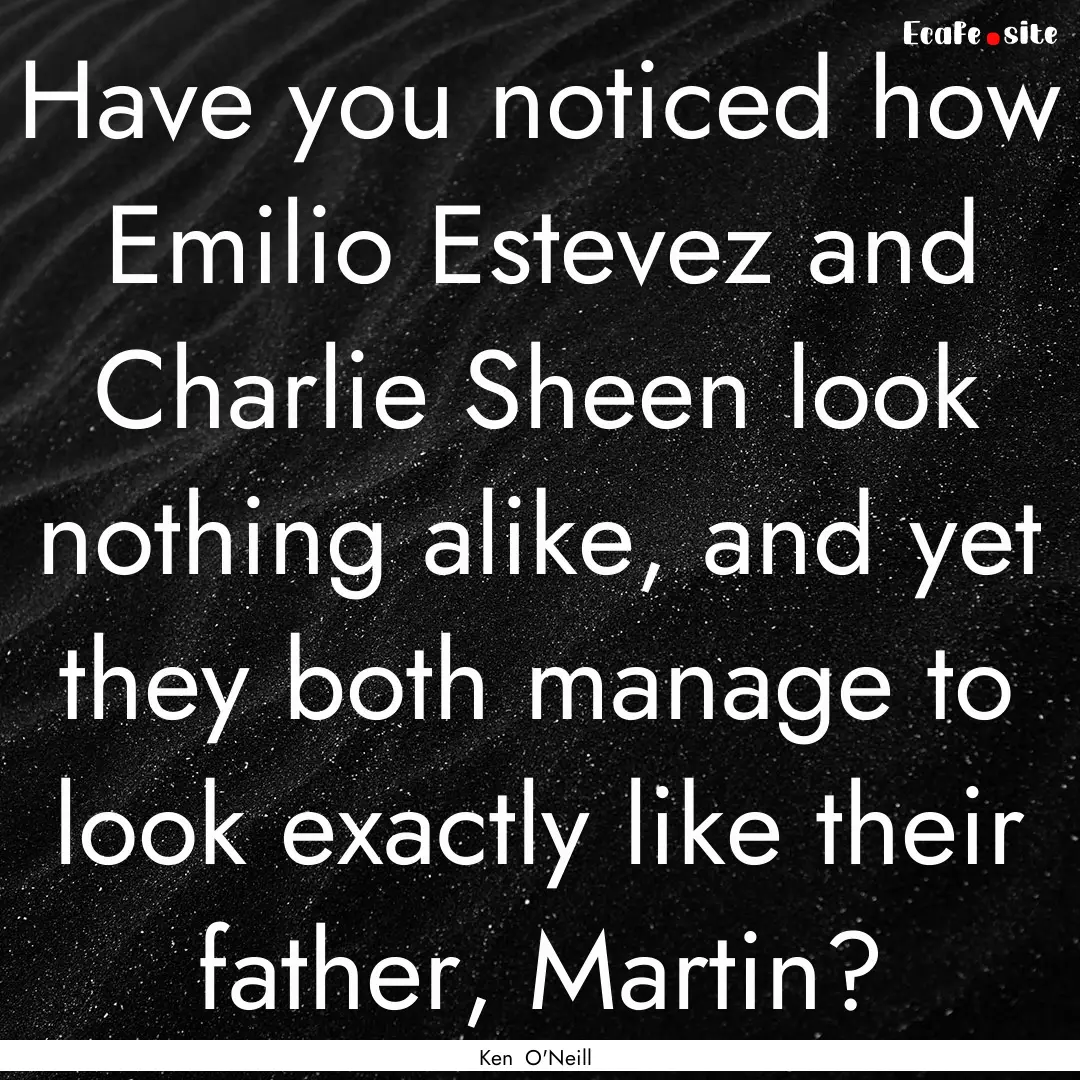 Ecafe.site

Have you noticed how Emilio Estevez and Charlie Sheen look nothing alike, and yet they both manage to look exactly like their father, Martin?

Ken O'Neill